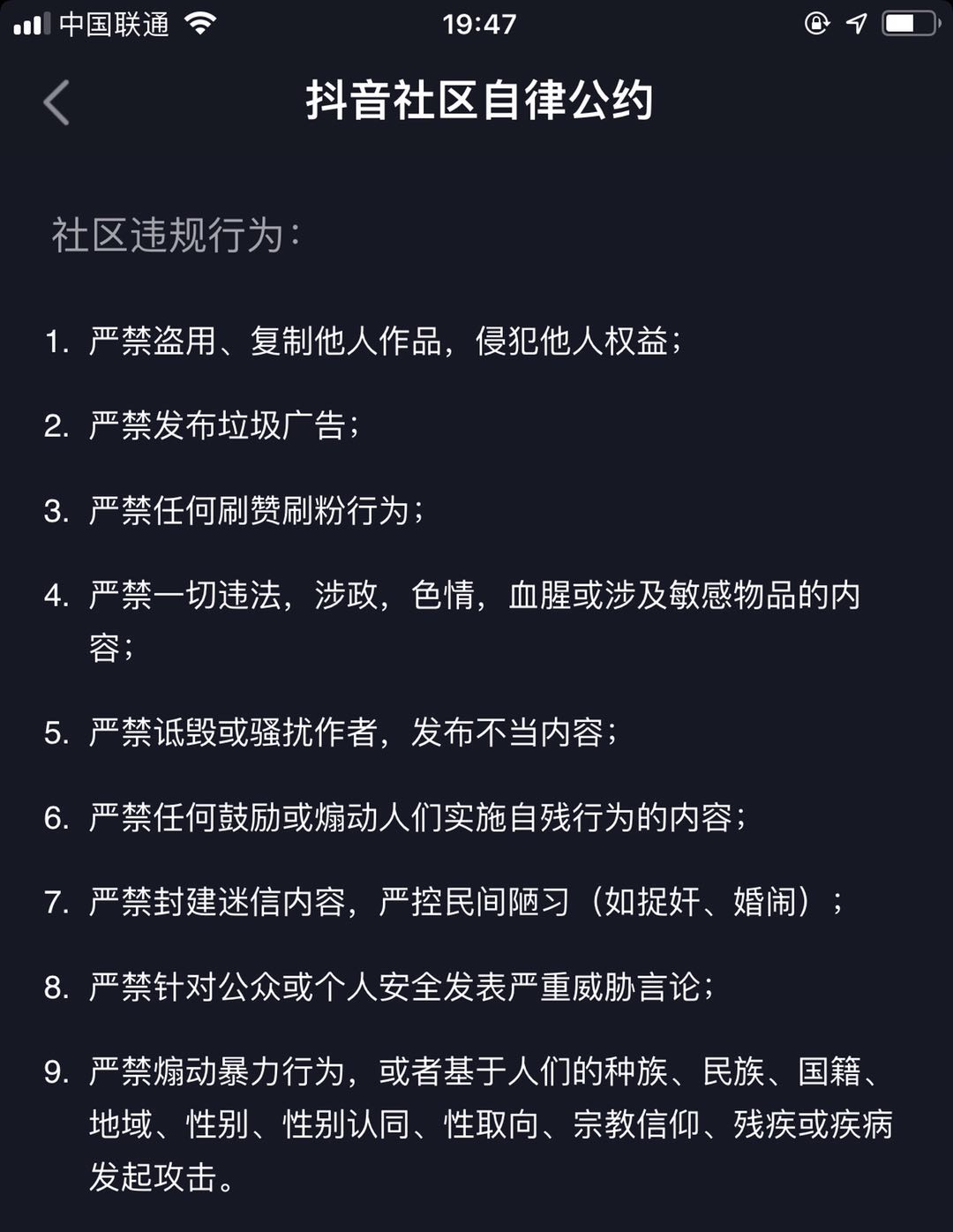 中国联通 19:47

抖音社区自律公约

社区违规行为：

1. 严禁盗用、复制他人作品，侵犯他人权益；

2. 严禁发布垃圾广告；

3. 严禁任何刷赞刷粉行为；

4. 严禁一切违法，涉政，色情，血腥或涉及敏感物品的内容；

5. 严禁诋毁或骚扰作者，发布不当内容；

6. 严禁任何鼓励或煽动人们实施自残行为的内容；

7. 严禁封建迷信内容，严控民间陋习（如捉奸、婚闹）；

8. 严禁针对公众或个人安全发表严重威胁言论；

9. 严禁煽动暴力行为，或者基于人们的种族、民族、国籍、地域、性别、性别认同、性取向、宗教信仰、残疾或疾病发起攻击。